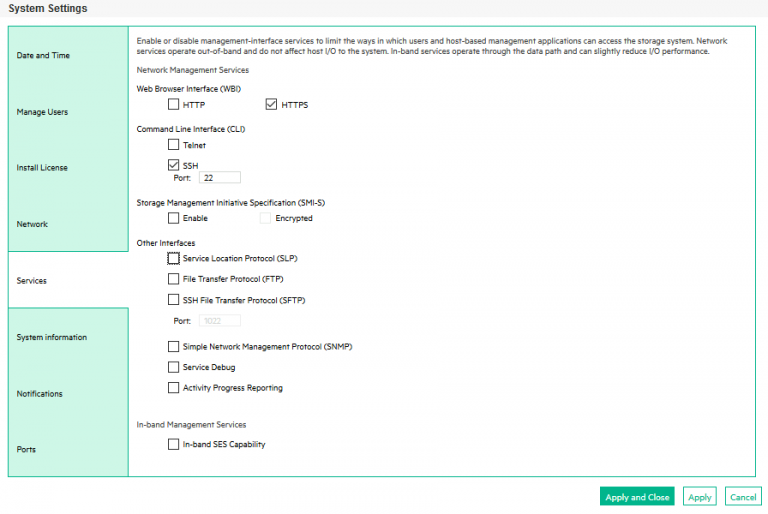 System Settings

Date and Time

Manage Users

Install License

Network

Services

System information

Notifications

Ports

Enable or disable management-interface services to limit the ways in which users and host-based management applications can access the storage system. Network services operate out-of-band and do not affect host I/O to the system. In-band services operate through the data path and can slightly reduce I/O performance.

Network Management Services

Web Browser Interface (WBI)

HTTP

HTTPS

Command Line Interface (CLI)

Telnet

SSH

Port: 22

Storage Management Initiative Specification (SMI-S)

Enable

Encrypted

Other Interfaces

Service Location Protocol (SLP)

File Transfer Protocol (FTP)

SSH File Transfer Protocol (SFTP)

Port: 1022

Simple Network Management Protocol (SNMP)

Service Debug

Activity Progress Reporting

In-band Management Services

In-band SES Capability

Apply and Close

Apply

Cancel